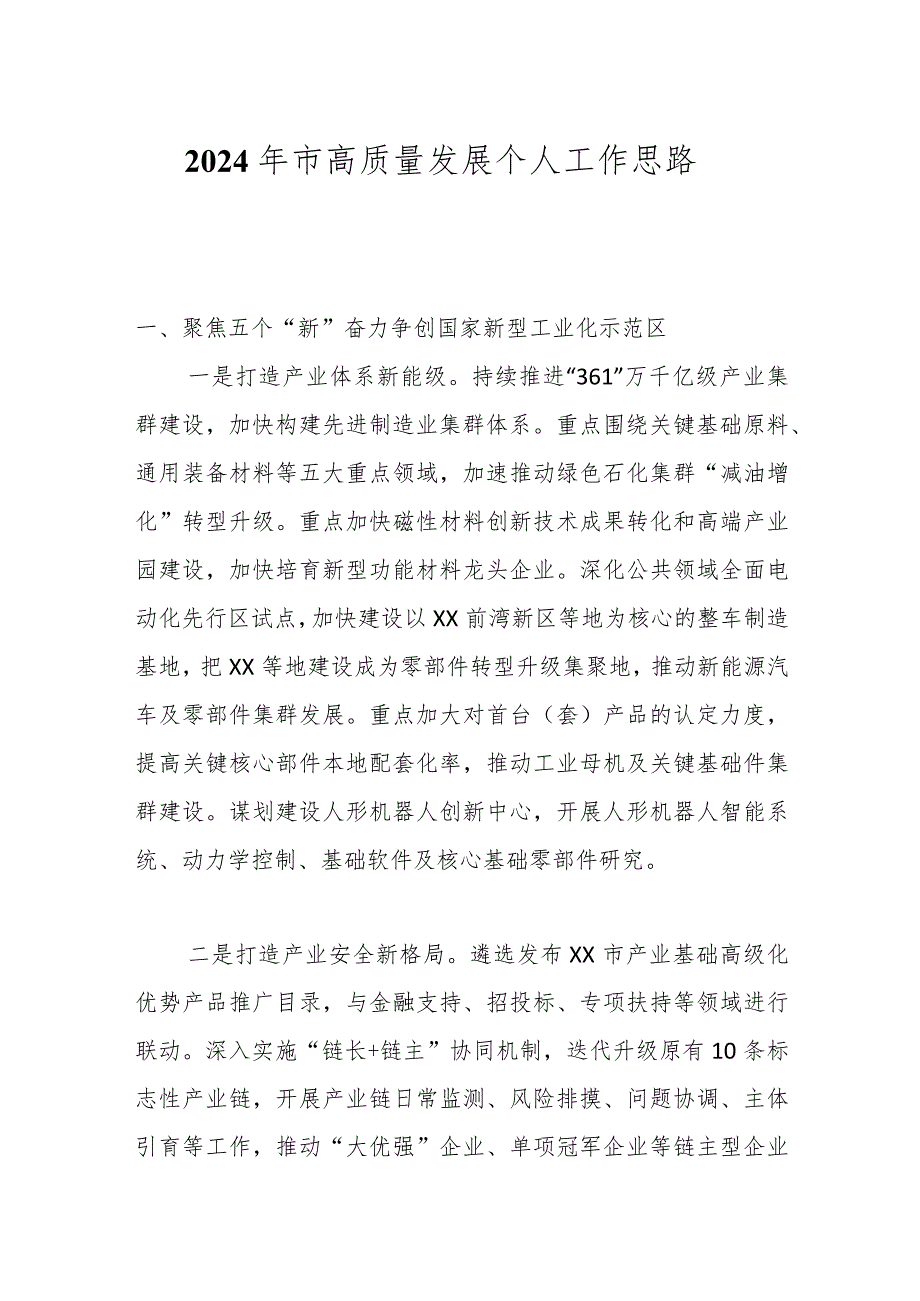 2024年市高质量发展个人工作思路

一、聚焦五个“新”奋力争创国家新型工业化示范区

一是打造产业体系新能级。持续推进“361”万千亿级产业集群建设，加快构建先进制造业集群体系。重点围绕关键基础原料、通用装备材料等五大重点领域，加速推动绿色石化集群“减油增化”转型升级。重点加快磁性材料创新技术成果转化和高端产业园建设，加快培育新型功能材料龙头企业。深化公共领域全面电动化先行区试点，加快建设以XX前湾新区等地为核心的整车制造基地，把XX等地建设成为零部件转型升级集聚地，推动新能源汽车及零部件集群发展。重点加大对首台（套）产品的认定力度，提高关键核心部件本地配套化率，推动工业母机及关键基础件集群建设。谋划建设人形机器人创新中心，开展人形机器人智能系统、动力学控制、基础软件及核心基础零部件研究。

二是打造产业安全新格局。遴选发布XX市产业基础高级化优势产品推广目录，与金融支持、招投标、专项扶持等领域进行联动。深入实施“链长+链主”协同机制，迭代升级原有10条标志性产业链，开展产业链日常监测、风险排摸、问题协调、主体引育等工作，推动“大优强”企业、单项冠军企业等链主型企业